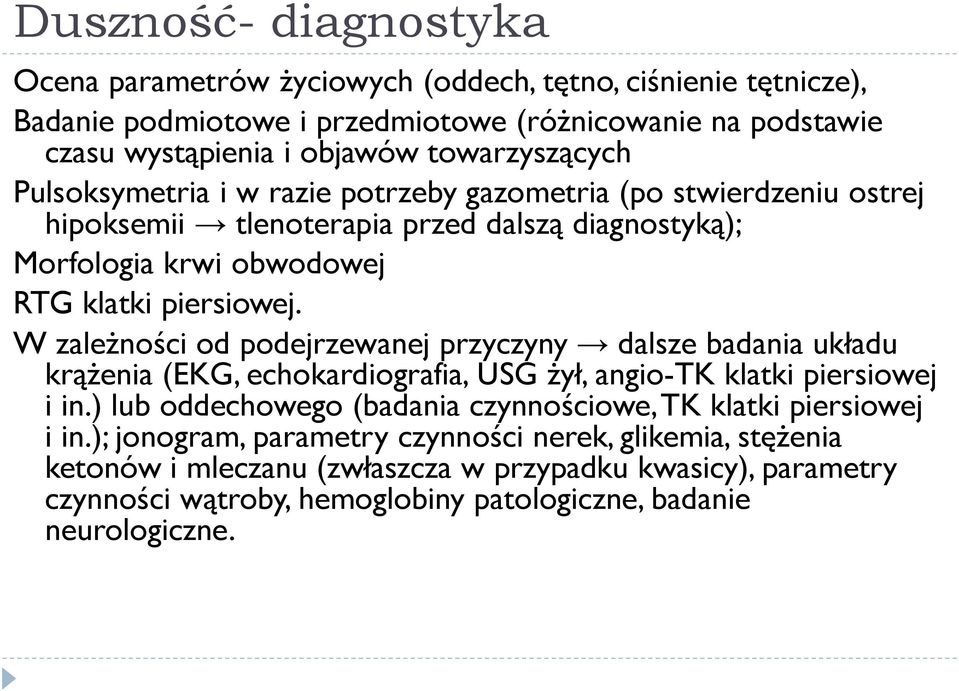 Duszność- diagnostyka

Ocena parametrów życiowych (oddech, tętno, ciśnienie tętnicze),

Badanie podmiotowe i przedmiotowe (różnicowanie na podstawie czasu wystąpienia i objawów towarzyszących

Pulsoksymetria i w razie potrzeby gazometria (po stwierdzeniu ostrej hipoksemii → tlenoterapia przed dalszą diagnostyką);

Morfologia krwi obwodowej

RTG klatki piersiowej.

W zależności od podejrzewanej przyczyny → dalsze badania układu krążenia (EKG, echokardiografia, USG żył, angio-TK klatki piersiowej i in.) lub oddechowego (badania czynnościowe, TK klatki piersiowej i in.); jonogram, parametry czynności nerek, glikemia, stężenia ketonów i mleczanu (zwłaszcza w przypadku kwasicy), parametry czynności wątroby, hemoglobiny patologiczne, badanie neurologiczne.